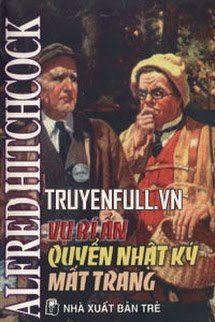 ALFRED HITCHCOCK

TRUYENFULL.VN

VỤ BÍ ẨN
QUYỂN NHẬT KÝ
MẤT TRANG

NHÀ XUẤT BẢN TRẺ